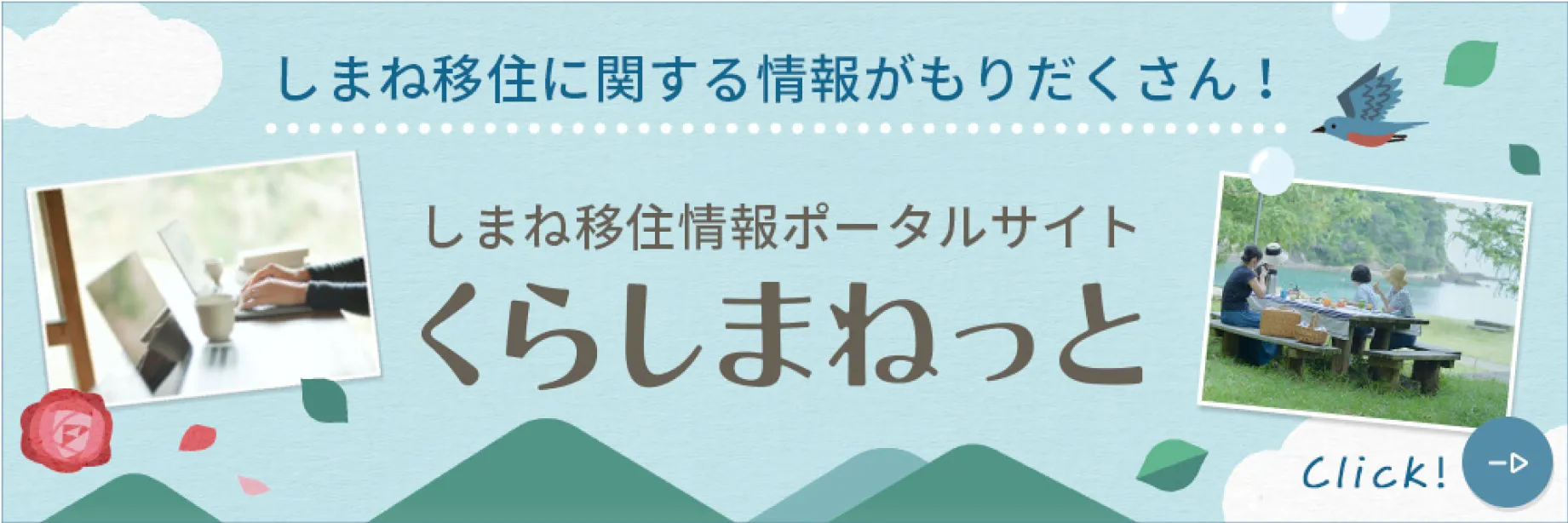 しまね移住に関する情報がもりだくさん！

しまね移住情報ポータルサイト

くらしまねっと

Click!